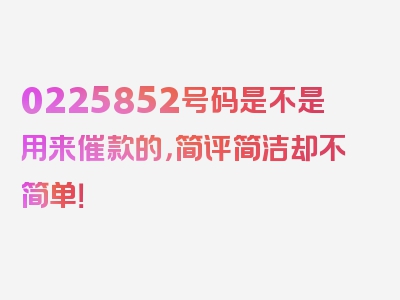 0225852号码是不是用来催款的，简评简洁却不简单！